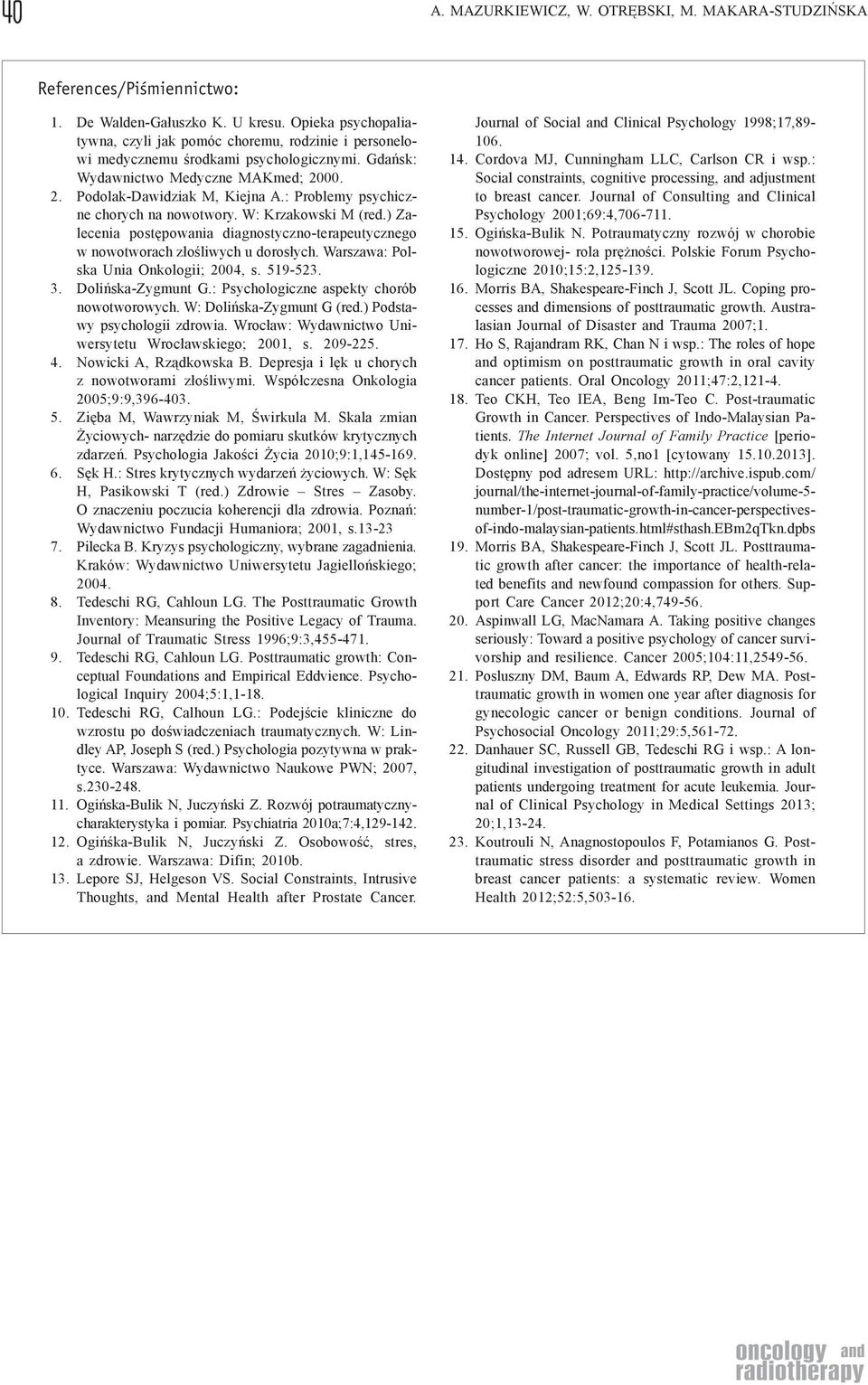 40

A. MAZURKIEWICZ, W. OTRĘBSKI, M. MAKARA-STUDZIŃSKA

References/Piśmiennictwo:

1. De Walden-Gałuszko K. U kresu. Opieka psychopaliatywna, czyli jak pomóc choremu, rodzinie i personelowi medycznemu środkami psychologicznymi. Gdańsk: Wydawnictwo Medyczne MAKmed; 2000.
2. Podolak-Dawidziak M, Kiejna A.: Problemy psychiczne chorych na nowotwory. W: Krzakowski M (red.) Zalecenia postępowania diagnostyczno-terapeutycznego w nowotworach złośliwych u dorosłych. Warszawa: Polska Unia Onkologii; 2004, s. 519-523.
3. Dolińska-Zygmunt G.: Psychologiczne aspekty chorób nowotworowych. W: Dolińska-Zygmunt G (red.) Podstawy psychologii zdrowia. Wrocław: Wydawnictwo Uniwersytetu Wrocławskiego; 2001, s. 209-225.
4. Nowicki A, Rządkowska B. Depresja i lęk u chorych z nowotworami złośliwymi. Współczesna Onkologia 2005;9:9,396-403.
5. Zięba M, Wawrzyniak M, Świrkula M. Skala zmian Życiowych- narzędzie do pomiaru skutków krytycznych zdarzeń. Psychologia Jakości Życia 2010;9:1,145-169.
6. Sęk H.: Stres krytycznych wydarzeń życiowych. W: Sęk H, Pasikowski T (red.) Zdrowie – Stres – Zasoby. O znaczeniu poczucia koherencji dla zdrowia. Poznań: Wydawnictwo Fundacji Humaniora; 2001, s.13-23
7. Pilecka B. Kryzys psychologiczny, wybrane zagadnienia. Kraków: Wydawnictwo Uniwersytetu Jagiellońskiego; 2004.
8. Tedeschi RG, Cahloun LG. The Posttraumatic Growth Inventory: Meansuring the Positive Legacy of Trauma. Journal of Traumatic Stress 1996;9:3,455-471.
9. Tedeschi RG, Cahloun LG. Posttraumatic growth: Conceptual Foundations and Empirical Eddvience. Psychological Inquiry 2004;5:1,1-18.
10. Tedeschi RG, Calhoun LG.: Podejście kliniczne do wzrostu po doświadczeniach traumatycznych. W: Lindley AP, Joseph S (red.) Psychologia pozytywna w praktyce. Warszawa: Wydawnictwo Naukowe PWN; 2007, s.230-248.
11. Ogińska-Bulik N, Juczyński Z. Rozwój potraumatyczny-charakterystyka i pomiar. Psychiatria 2010a;7:4,129-142.
12. Ogińska-Bulik N, Juczyński Z. Osobowość, stres, a zdrowie. Warszawa: Difin; 2010b.
13. Lepore SJ, Helgeson VS. Social Constraints, Intrusive Thoughts, and Mental Health after Prostate Cancer. Journal of Social and Clinical Psychology 1998;17,89-106.
14. Cordova MJ, Cunningham LLC, Carlson CR i wsp.: Social constraints, cognitive processing, and adjustment to breast cancer. Journal of Consulting and Clinical Psychology 2001;69:4,706-711.
15. Ogińska-Bulik N. Potraumatyczny rozwój w chorobie nowotworowej- rola prężności. Polskie Forum Psychologiczne 2010;15:2,125-139.
16. Morris BA, Shakespeare-Finch J, Scott JL. Coping processes and dimensions of posttraumatic growth. Australasian Journal of Disaster and Trauma 2007;1.
17. Ho S, Rajandram RK, Chan N i wsp.: The roles of hope and optimism on posttraumatic growth in oral cavity cancer patients. Oral Oncology 2011;47:2,121-4.
18. Teo CKH, Teo IEA, Beng Im-Teo C. Post-traumatic Growth in Cancer. Perspectives of Indo-Malaysian Patients. The Internet Journal of Family Practice [periodyk online] 2007; vol. 5,no1 [cytowany 15.10.2013]. Dostępny pod adresem URL: http://archive.ispub.com/journal/the-internet-journal-of-family-practice/volume-5-number-1/post-traumatic-growth-in-cancer-perspectives-of-indo-malaysian-patients.html#sthash.EBm2qTkn.dpbs
19. Morris BA, Shakespeare-Finch J, Scott JL. Posttraumatic growth after cancer: the importance of health-related benefits and newfound compassion for others. Support Care Cancer 2012;20:4,749-56.
20. Aspinwall LG, MacNamara A. Taking positive changes seriously: Toward a positive psychology of cancer survivorship and resilience. Cancer 2005;104:11,2549-56.
21. Posluszny DM, Baum A, Edwards RP, Dew MA. Posttraumatic growth in women one year after diagnosis for gynecologic cancer or benign conditions. Journal of Psychosocial Oncology 2011;29:5,561-72.
22. Danhauer SC, Russell GB, Tedeschi RG i wsp.: A longitudinal investigation of posttraumatic growth in adult patients undergoing treatment for acute leukemia. Journal of Clinical Psychology in Medical Settings 2013; 20;1,13-24.
23. Koutrouli N, Anagnostopoulos F, Potamianos G. Posttraumatic stress disorder and posttraumatic growth in breast cancer patients: a systematic review. Women Health 2012;52:5,503-16.

oncology and radiotherapy